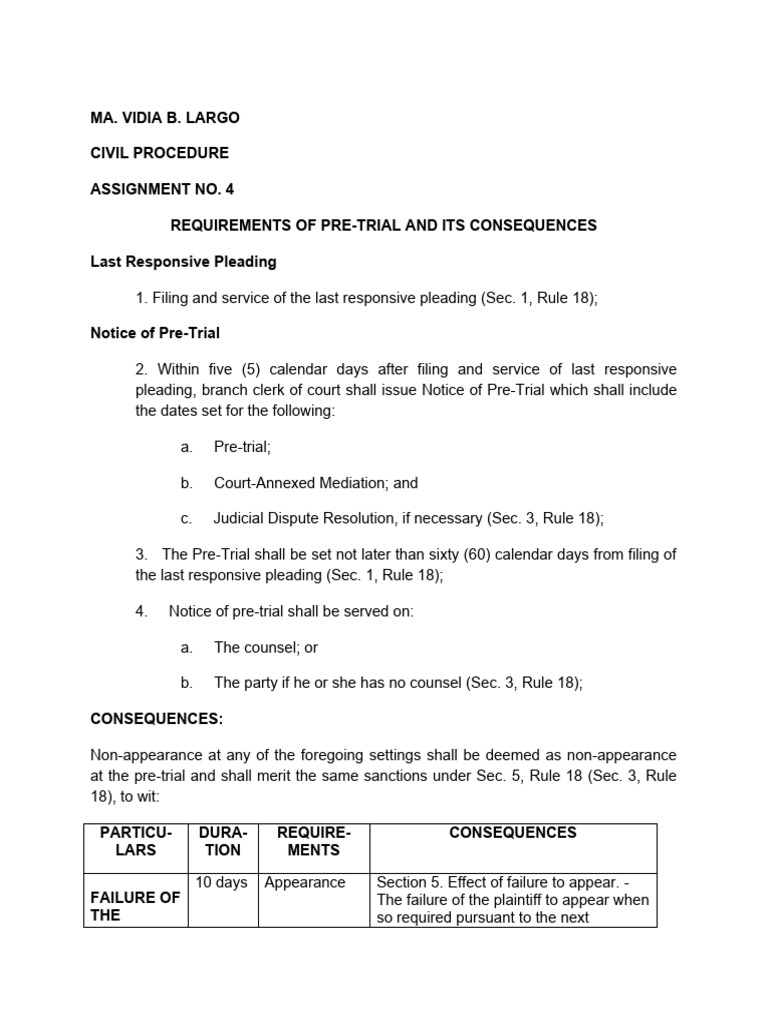 MA. VIDIA B. LARGO

CIVIL PROCEDURE

ASSIGNMENT NO. 4

REQUIREMENTS OF PRE-TRIAL AND ITS CONSEQUENCES

Last Responsive Pleading

1. Filing and service of the last responsive pleading (Sec. 1, Rule 18);

Notice of Pre-Trial

2. Within five (5) calendar days after filing and service of last responsive pleading, branch clerk of court shall issue Notice of Pre-Trial which shall include the dates set for the following:

a. Pre-trial;

b. Court-Annexed Mediation; and

c. Judicial Dispute Resolution, if necessary (Sec. 3, Rule 18);

3. The Pre-Trial shall be set not later than sixty (60) calendar days from filing of the last responsive pleading (Sec. 1, Rule 18);

4. Notice of pre-trial shall be served on:

a. The counsel; or

b. The party if he or she has no counsel (Sec. 3, Rule 18);

CONSEQUENCES:

Non-appearance at any of the foregoing settings shall be deemed as non-appearance at the pre-trial and shall merit the same sanctions under Sec. 5, Rule 18 (Sec. 3, Rule 18), to wit:

| PARTICULARS | DURATION | REQUIREMENTS | CONSEQUENCES |
|---|---|---|---|
| FAILURE OF THE | 10 days | Appearance | Section 5. Effect of failure to appear. - The failure of the plaintiff to appear when so required pursuant to the next |